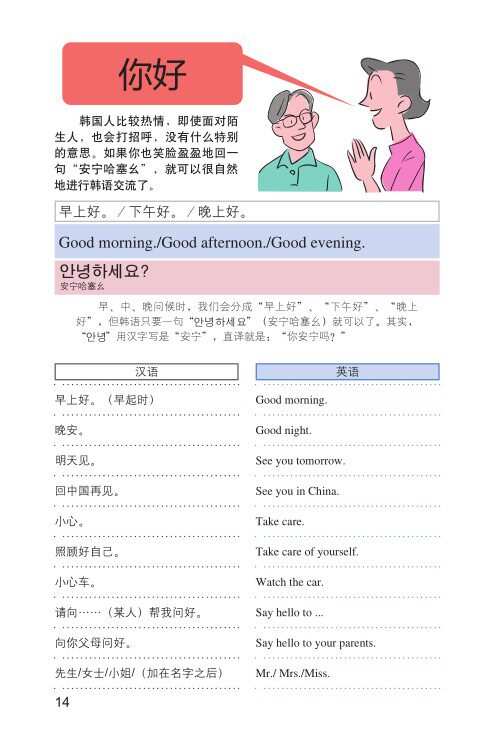 你好

韩国人比较热情，即使面对陌生人，也会打招呼，没有什么特别的意思。如果你也笑脸盈盈地回一句“安宁哈塞幺”，就可以很自然地进行韩语交流了。

早上好。／下午好。／晚上好。

Good morning./Good afternoon./Good evening.

안녕하세요?
安宁哈塞幺

早、中、晚问候时，我们会分成“早上好”、“下午好”、“晚上好”，但韩语只要一句“안녕하세요”（安宁哈塞幺）就可以了。其实，“안녕”用汉字写是“安宁”，直译就是：“你安宁吗？”

| 汉语 | 英语 |
|---|---|
| 早上好。（早起时） | Good morning. |
| 晚安。 | Good night. |
| 明天见。 | See you tomorrow. |
| 回中国再见。 | See you in China. |
| 小心。 | Take care. |
| 照顾好自己。 | Take care of yourself. |
| 小心车。 | Watch the car. |
| 请向……（某人）帮我问好。 | Say hello to ... |
| 向你父母问好。 | Say hello to your parents. |
| 先生/女士/小姐/（加在名字之后） | Mr./ Mrs./Miss. |

14